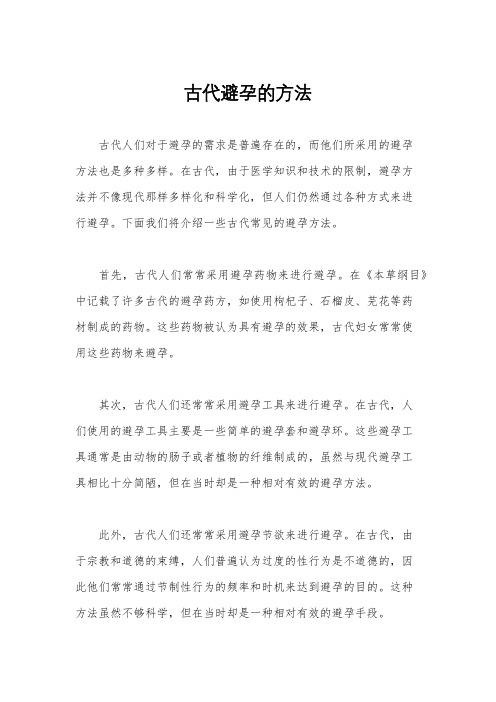 古代避孕的方法

古代人们对于避孕的需求是普遍存在的，而他们所采用的避孕方法也是多种多样。在古代，由于医学知识和技术的限制，避孕方法并不像现代那样多样化和科学化，但人们仍然通过各种方式来进行避孕。下面我们将介绍一些古代常见的避孕方法。

首先，古代人们常常采用避孕药物来进行避孕。在《本草纲目》中记载了许多古代的避孕药方，如使用枸杞子、石榴皮、芫花等药材制成的药物。这些药物被认为具有避孕的效果，古代妇女常常使用这些药物来避孕。

其次，古代人们还常常采用避孕工具来进行避孕。在古代，人们使用的避孕工具主要是一些简单的避孕套和避孕环。这些避孕工具通常是由动物的肠子或者植物的纤维制成的，虽然与现代避孕工具相比十分简陋，但在当时却是一种相对有效的避孕方法。

此外，古代人们还常常采用避孕节欲来进行避孕。在古代，由于宗教和道德的束缚，人们普遍认为过度的性行为是不道德的，因此他们常常通过节制性行为的频率和时机来达到避孕的目的。这种方法虽然不够科学，但在当时却是一种相对有效的避孕手段。